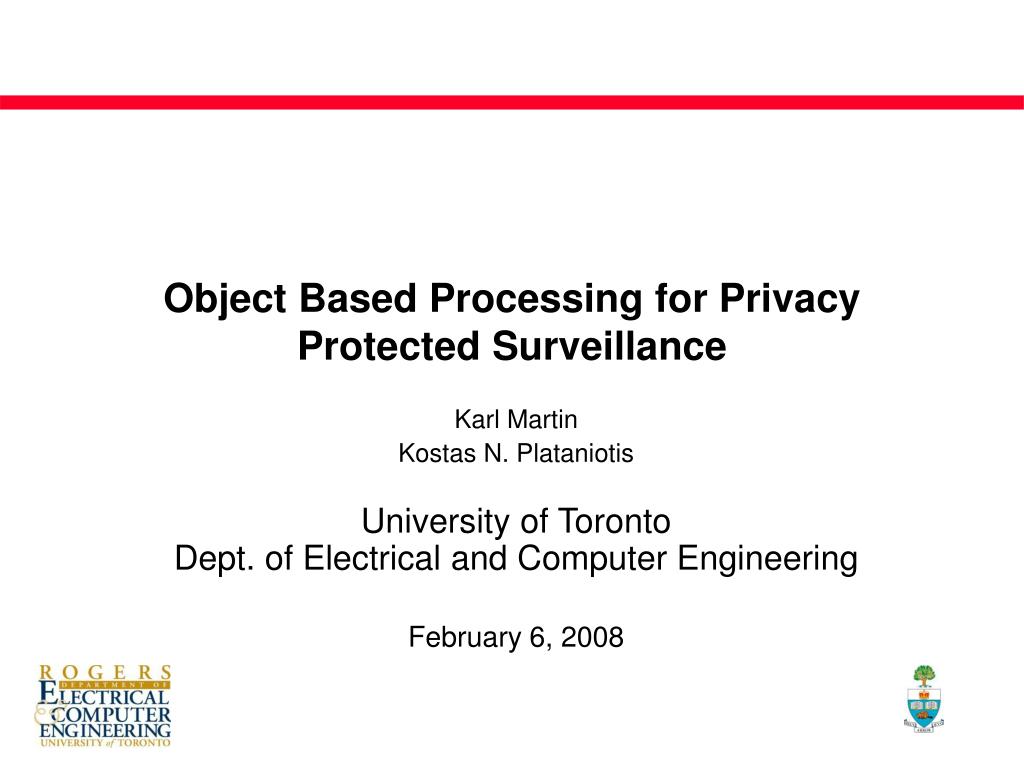 Object Based Processing for Privacy Protected Surveillance

Karl Martin
Kostas N. Plataniotis

University of Toronto
Dept. of Electrical and Computer Engineering

February 6, 2008

ROGERS
DEPARTMENT OF
ELECTRICAL & COMPUTER ENGINEERING
UNIVERSITY of TORONTO